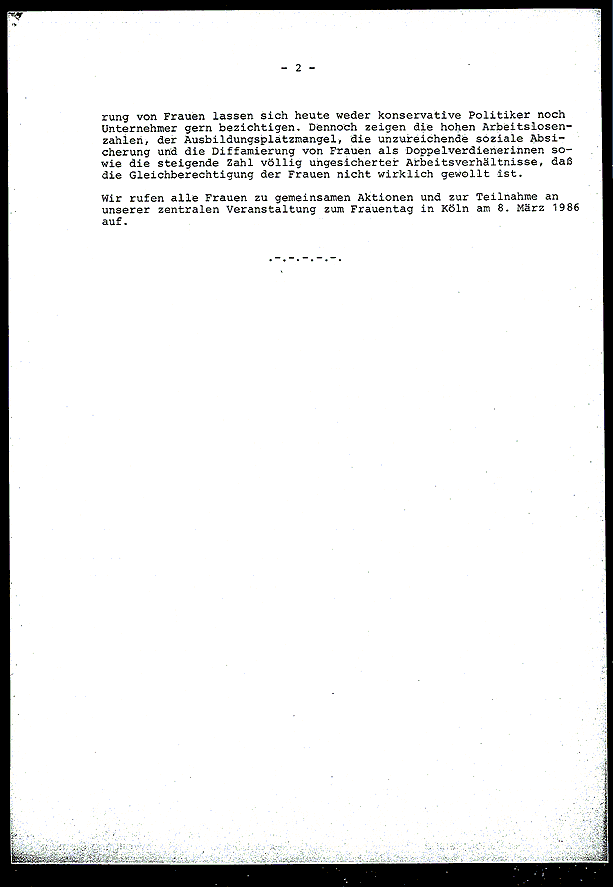 - 2 -

rung von Frauen lassen sich heute weder konservative Politiker noch Unternehmer gern bezichtigen. Dennoch zeigen die hohen Arbeitslosenzahlen, der Ausbildungsplatzmangel, die unzureichende soziale Absicherung und die Diffamierung von Frauen als Doppelverdienerinnen sowie die steigende Zahl völlig ungesicherter Arbeitsverhältnisse, daß die Gleichberechtigung der Frauen nicht wirklich gewollt ist.

Wir rufen alle Frauen zu gemeinsamen Aktionen und zur Teilnahme an unserer zentralen Veranstaltung zum Frauentag in Köln am 8. März 1986 auf.

.-.-.-.-.-.